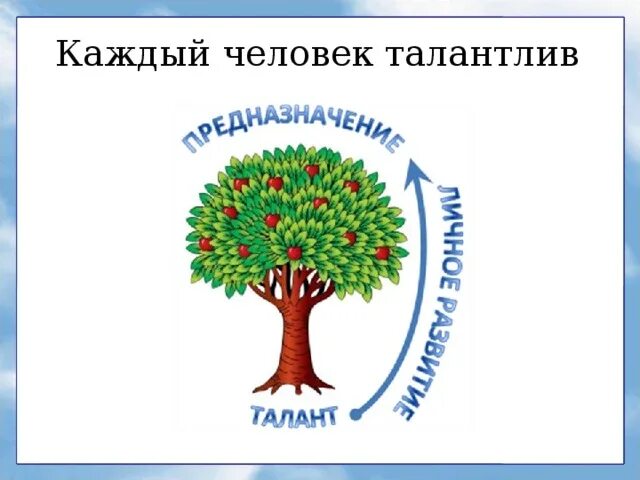 Каждый человек талантлив

ПРЕДНАЗНАЧЕНИЕ

ЛИЧНОЕ РАЗВИТИЕ

ТАЛАНТ